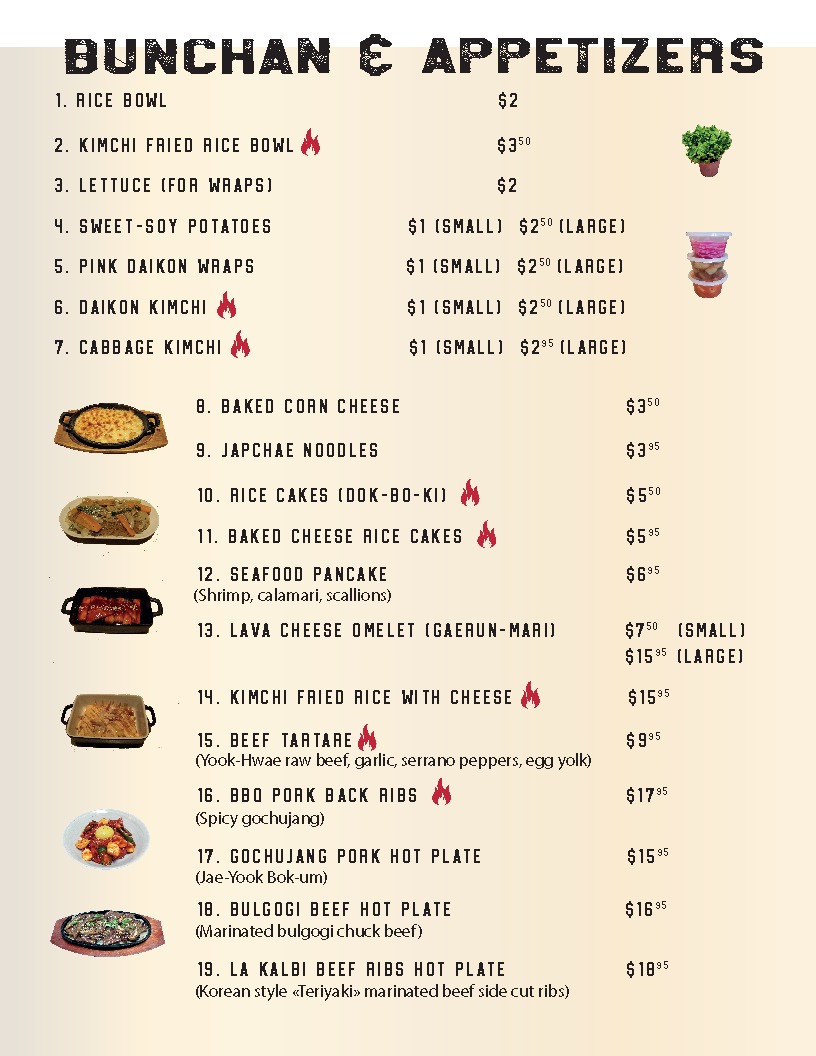 BUNCHAN & APPETIZERS

1. RICE BOWL $2

2. KIMCHI FRIED RICE BOWL $3$^{50}$

3. LETTUCE (FOR WRAPS) $2

4. SWEET-SOY POTATOES $1 (SMALL) $2$^{50}$ (LARGE)

5. PINK DAIKON WRAPS $1 (SMALL) $2$^{50}$ (LARGE)

6. DAIKON KIMCHI $1 (SMALL) $2$^{50}$ (LARGE)

7. CABBAGE KIMCHI $1 (SMALL) $2$^{95}$ (LARGE)

8. BAKED CORN CHEESE $3$^{50}$

9. JAPCHAE NOODLES $3$^{95}$

10. RICE CAKES (DOK-BO-KI) $5$^{50}$

11. BAKED CHEESE RICE CAKES $5$^{95}$

12. SEAFOOD PANCAKE $6$^{95}$
(Shrimp, calamari, scallions)

13. LAVA CHEESE OMELET (GAERUN-MARI) $7$^{50}$ (SMALL) $15$^{95}$ (LARGE)

14. KIMCHI FRIED RICE WITH CHEESE $15$^{95}$

15. BEEF TARTARE $9$^{95}$
(Yook-Hwae raw beef, garlic, serrano peppers, egg yolk)

16. BBQ PORK BACK RIBS $17$^{95}$
(Spicy gochujang)

17. GOCHUJANG PORK HOT PLATE $15$^{95}$
(Jae-Yook Bok-um)

18. BULGOGI BEEF HOT PLATE $16$^{95}$
(Marinated bulgogi chuck beef)

19. LA KALBI BEEF RIBS HOT PLATE $18$^{95}$
(Korean style «Teriyaki» marinated beef side cut ribs)